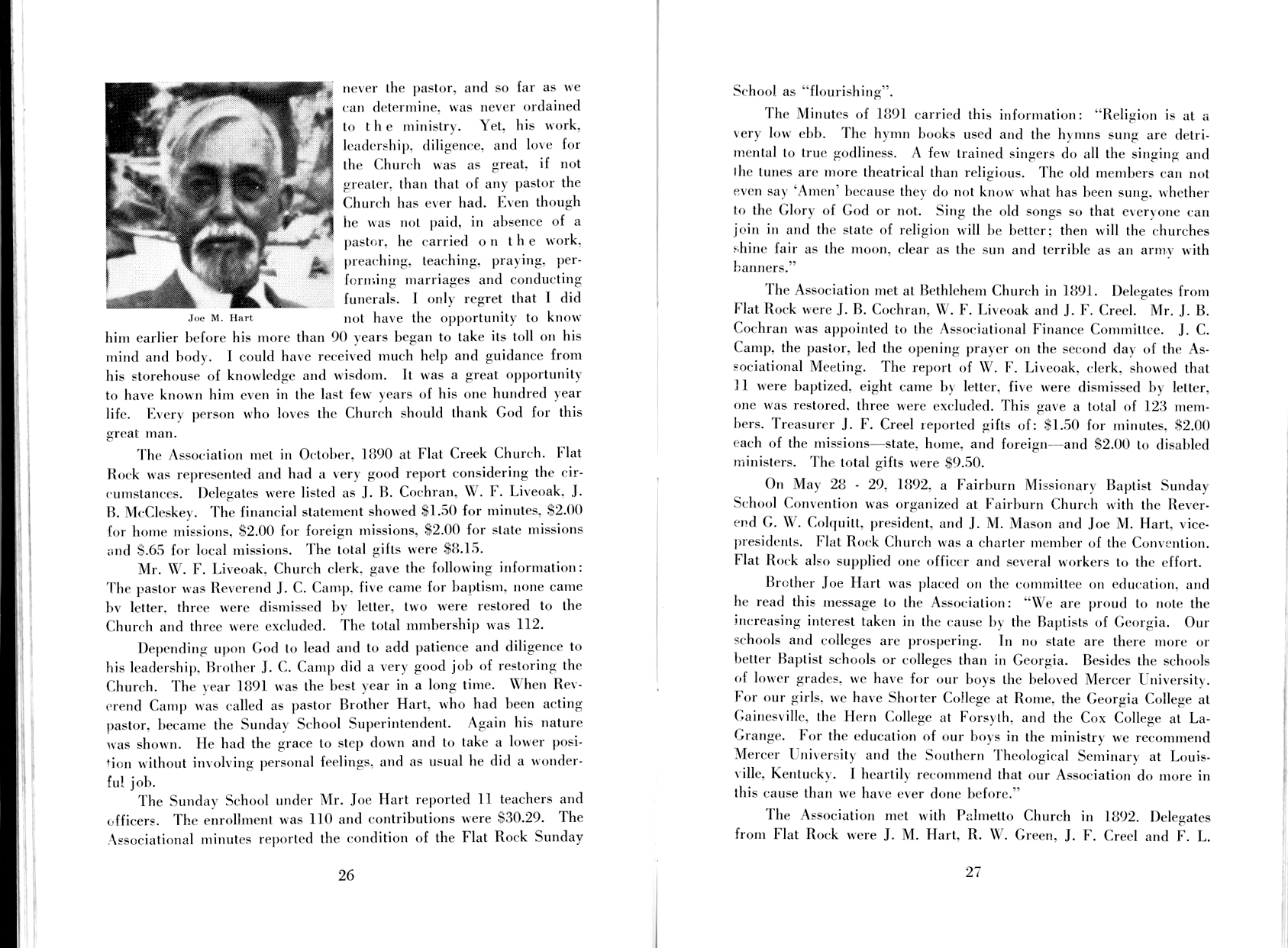 Joe M. Hart

never the pastor, and so far as we can determine, was never ordained to the ministry. Yet, his work, leadership, diligence, and love for the Church was as great, if not greater, than that of any pastor the Church has ever had. Even though he was not paid, in absence of a pastor, he carried on the work, preaching, teaching, praying, performing marriages and conducting funerals. I only regret that I did not have the opportunity to know him earlier before his more than 90 years began to take its toll on his mind and body. I could have received much help and guidance from his storehouse of knowledge and wisdom. It was a great opportunity to have known him even in the last few years of his one hundred year life. Every person who loves the Church should thank God for this great man.

The Association met in October, 1890 at Flat Creek Church. Flat Rock was represented and had a very good report considering the circumstances. Delegates were listed as J. B. Cochran, W. F. Liveoak, J. B. McCleskey. The financial statement showed $1.50 for minutes, $2.00 for home missions, $2.00 for foreign missions, $2.00 for state missions and $.65 for local missions. The total gifts were $8.15.

Mr. W. F. Liveoak, Church clerk, gave the following information: The pastor was Reverend J. C. Camp, five came for baptism, none came by letter, three were dismissed by letter, two were restored to the Church and three were excluded. The total mmbership was 112.

Depending upon God to lead and to add patience and diligence to his leadership, Brother J. C. Camp did a very good job of restoring the Church. The year 1891 was the best year in a long time. When Reverend Camp was called as pastor Brother Hart, who had been acting pastor, became the Sunday School Superintendent. Again his nature was shown. He had the grace to step down and to take a lower position without involving personal feelings, and as usual he did a wonderful job.

The Sunday School under Mr. Joe Hart reported 11 teachers and officers. The enrollment was 110 and contributions were $30.29. The Associational minutes reported the condition of the Flat Rock Sunday

26

School as "flourishing".

The Minutes of 1891 carried this information: "Religion is at a very low ebb. The hymn books used and the hymns sung are detrimental to true godliness. A few trained singers do all the singing and the tunes are more theatrical than religious. The old members can not even say 'Amen' because they do not know what has been sung, whether to the Glory of God or not. Sing the old songs so that everyone can join in and the state of religion will be better; then will the churches shine fair as the moon, clear as the sun and terrible as an army with banners."

The Association met at Bethlehem Church in 1891. Delegates from Flat Rock were J. B. Cochran, W. F. Liveoak and J. F. Creel. Mr. J. B. Cochran was appointed to the Associational Finance Committee. J. C. Camp, the pastor, led the opening prayer on the second day of the Associational Meeting. The report of W. F. Liveoak, clerk, showed that 11 were baptized, eight came by letter, five were dismissed by letter, one was restored, three were excluded. This gave a total of 123 members. Treasurer J. F. Creel reported gifts of: $1.50 for minutes, $2.00 each of the missions—state, home, and foreign—and $2.00 to disabled ministers. The total gifts were $9.50.

On May 28 - 29, 1892, a Fairburn Missionary Baptist Sunday School Convention was organized at Fairburn Church with the Reverend G. W. Colquitt, president, and J. M. Mason and Joe M. Hart, vice-presidents. Flat Rock Church was a charter member of the Convention. Flat Rock also supplied one officer and several workers to the effort.

Brother Joe Hart was placed on the committee on education, and he read this message to the Association: "We are proud to note the increasing interest taken in the cause by the Baptists of Georgia. Our schools and colleges are prospering. In no state are there more or better Baptist schools or colleges than in Georgia. Besides the schools of lower grades, we have for our boys the beloved Mercer University. For our girls, we have Shorter College at Rome, the Georgia College at Gainesville, the Hern College at Forsyth, and the Cox College at LaGrange. For the education of our boys in the ministry we recommend Mercer University and the Southern Theological Seminary at Louisville, Kentucky. I heartily recommend that our Association do more in this cause than we have ever done before."

The Association met with Palmetto Church in 1892. Delegates from Flat Rock were J. M. Hart, R. W. Green, J. F. Creel and F. L.

27